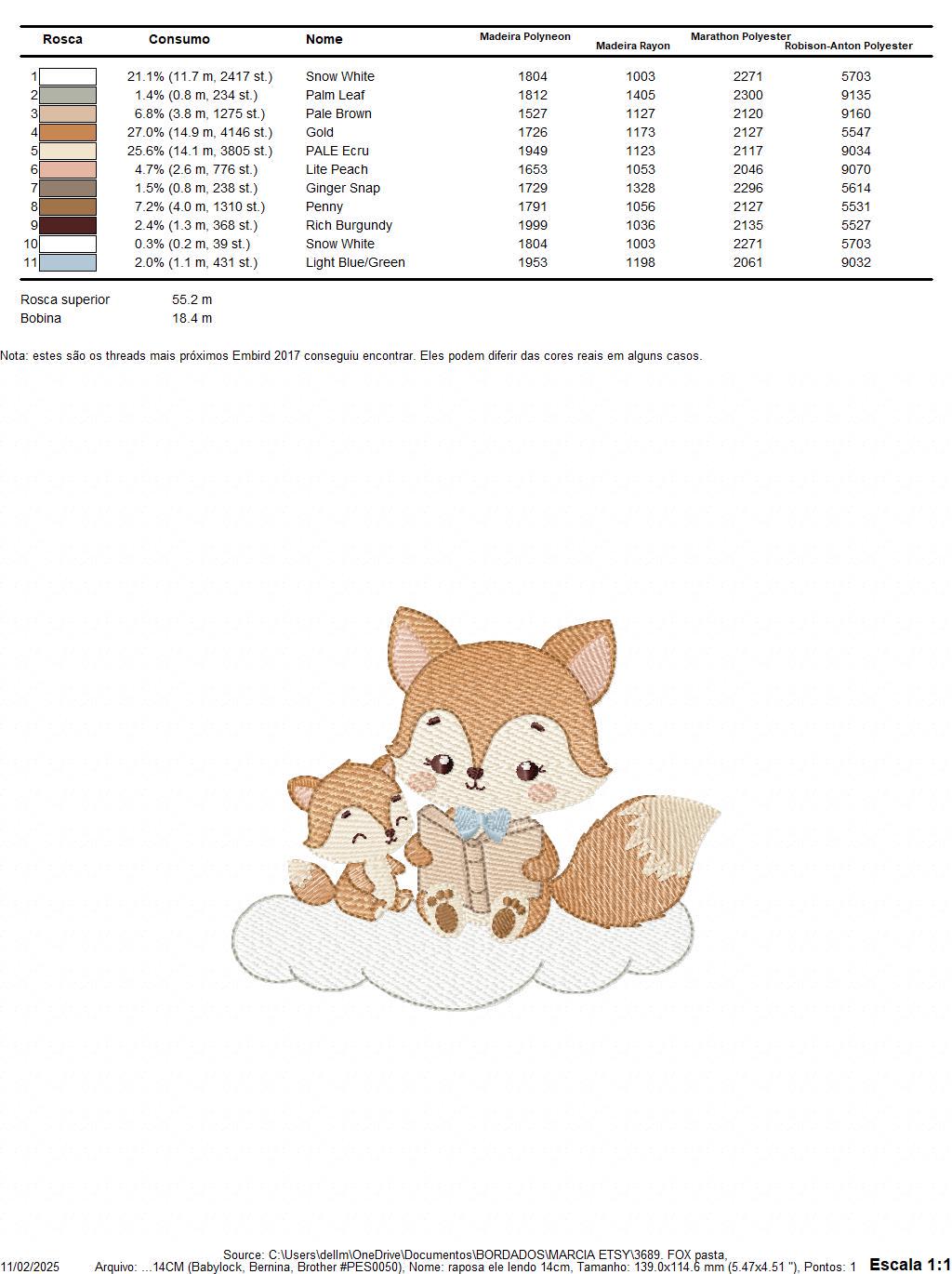 | Rosca | Consumo | Nome | Madeira Polyneon | Madeira Rayon | Marathon Polyester | Robison-Anton Polyester |
|---|---|---|---|---|---|---|
| 1 | 21.1% (11.7 m, 2417 st.) | Snow White | 1804 | 1003 | 2271 | 5703 |
| 2 | 1.4% (0.8 m, 234 st.) | Palm Leaf | 1812 | 1405 | 2300 | 9135 |
| 3 | 6.8% (3.8 m, 1275 st.) | Pale Brown | 1527 | 1127 | 2120 | 9160 |
| 4 | 27.0% (14.9 m, 4146 st.) | Gold | 1726 | 1173 | 2127 | 5547 |
| 5 | 25.6% (14.1 m, 3805 st.) | PALE Ecru | 1949 | 1123 | 2117 | 9034 |
| 6 | 4.7% (2.6 m, 776 st.) | Lite Peach | 1653 | 1053 | 2046 | 9070 |
| 7 | 1.5% (0.8 m, 238 st.) | Ginger Snap | 1729 | 1328 | 2296 | 5614 |
| 8 | 7.2% (4.0 m, 1310 st.) | Penny | 1791 | 1056 | 2127 | 5531 |
| 9 | 2.4% (1.3 m, 368 st.) | Rich Burgundy | 1999 | 1036 | 2135 | 5527 |
| 10 | 0.3% (0.2 m, 39 st.) | Snow White | 1804 | 1003 | 2271 | 5703 |
| 11 | 2.0% (1.1 m, 431 st.) | Light Blue/Green | 1953 | 1198 | 2061 | 9032 |

Rosca superior 55.2 m
Bobina 18.4 m

Nota: estes são os threads mais próximos Embird 2017 conseguiu encontrar. Eles podem diferir das cores reais em alguns casos.

Source: C:\Users\dellm\OneDrive\Documentos\BORDADOS\MARCIA ETSY\3689. FOX pasta,
11/02/2025 Arquivo: ...14CM (Babylock, Bernina, Brother #PES0050), Nome: raposa ele lendo 14cm, Tamanho: 139.0x114.6 mm (5.47x4.51 "), Pontos: 1 Escala 1:1